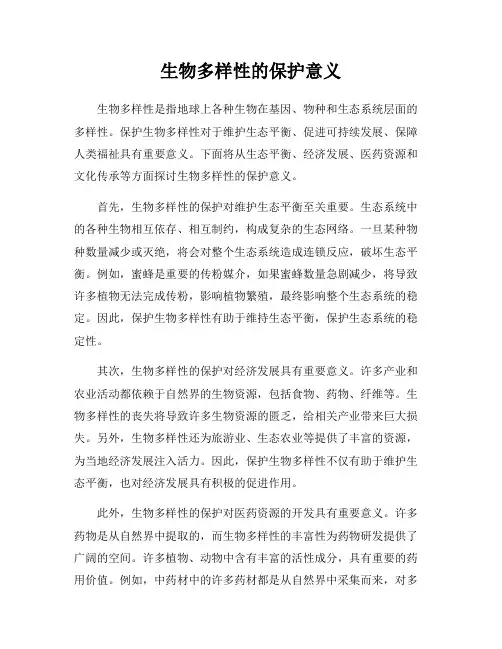 生物多样性的保护意义

生物多样性是指地球上各种生物在基因、物种和生态系统层面的多样性。保护生物多样性对于维护生态平衡、促进可持续发展、保障人类福祉具有重要意义。下面将从生态平衡、经济发展、医药资源和文化传承等方面探讨生物多样性的保护意义。

首先，生物多样性的保护对维护生态平衡至关重要。生态系统中的各种生物相互依存、相互制约，构成复杂的生态网络。一旦某种物种数量减少或灭绝，将会对整个生态系统造成连锁反应，破坏生态平衡。例如，蜜蜂是重要的传粉媒介，如果蜜蜂数量急剧减少，将导致许多植物无法完成传粉，影响植物繁殖，最终影响整个生态系统的稳定。因此，保护生物多样性有助于维持生态平衡，保护生态系统的稳定性。

其次，生物多样性的保护对经济发展具有重要意义。许多产业和农业活动都依赖于自然界的生物资源，包括食物、药物、纤维等。生物多样性的丧失将导致许多生物资源的匮乏，给相关产业带来巨大损失。另外，生物多样性还为旅游业、生态农业等提供了丰富的资源，为当地经济发展注入活力。因此，保护生物多样性不仅有助于维护生态平衡，也对经济发展具有积极的促进作用。

此外，生物多样性的保护对医药资源的开发具有重要意义。许多药物是从自然界中提取的，而生物多样性的丰富性为药物研发提供了广阔的空间。许多植物、动物中含有丰富的活性成分，具有重要的药用价值。例如，中药材中的许多药材都是从自然界中采集而来，对多